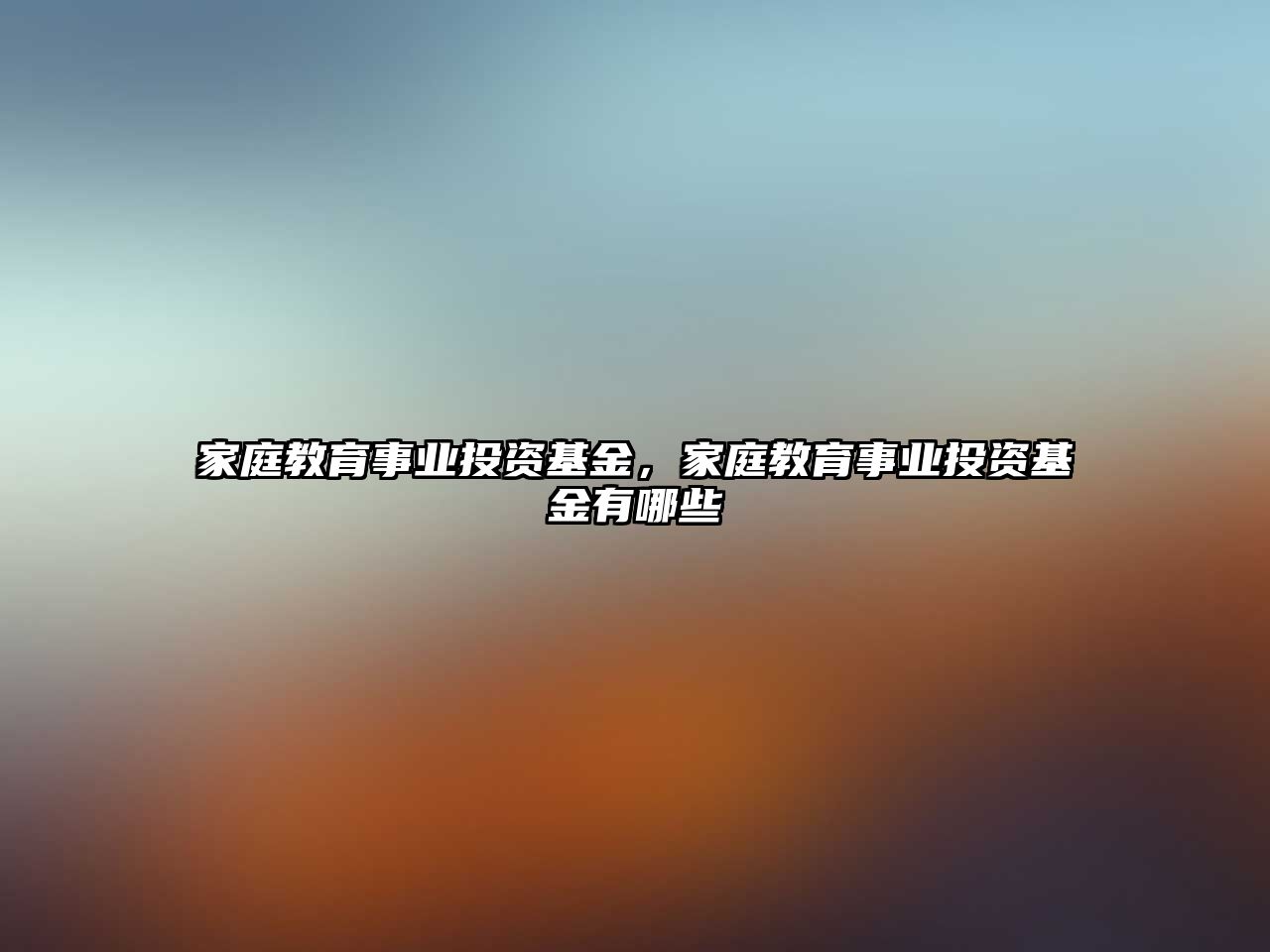 家庭教育事业投资基金，家庭教育事业投资基金有哪些